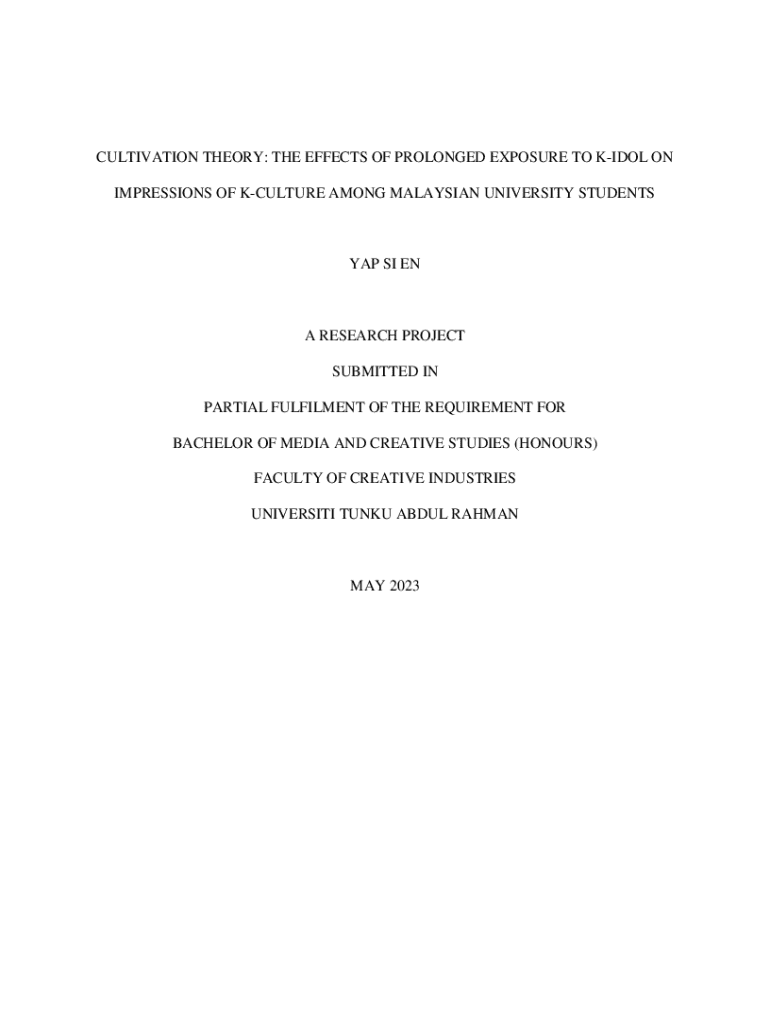 CULTIVATION THEORY: THE EFFECTS OF PROLONGED EXPOSURE TO K-IDOL ON IMPRESSIONS OF K-CULTURE AMONG MALAYSIAN UNIVERSITY STUDENTS

YAP SI EN

A RESEARCH PROJECT

SUBMITTED IN

PARTIAL FULFILMENT OF THE REQUIREMENT FOR

BACHELOR OF MEDIA AND CREATIVE STUDIES (HONOURS)

FACULTY OF CREATIVE INDUSTRIES

UNIVERSITI TUNKU ABDUL RAHMAN

MAY 2023